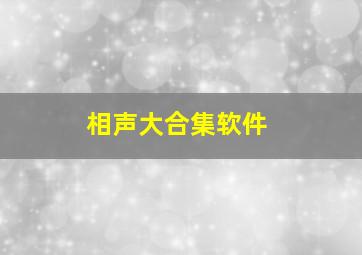 相声大合集软件